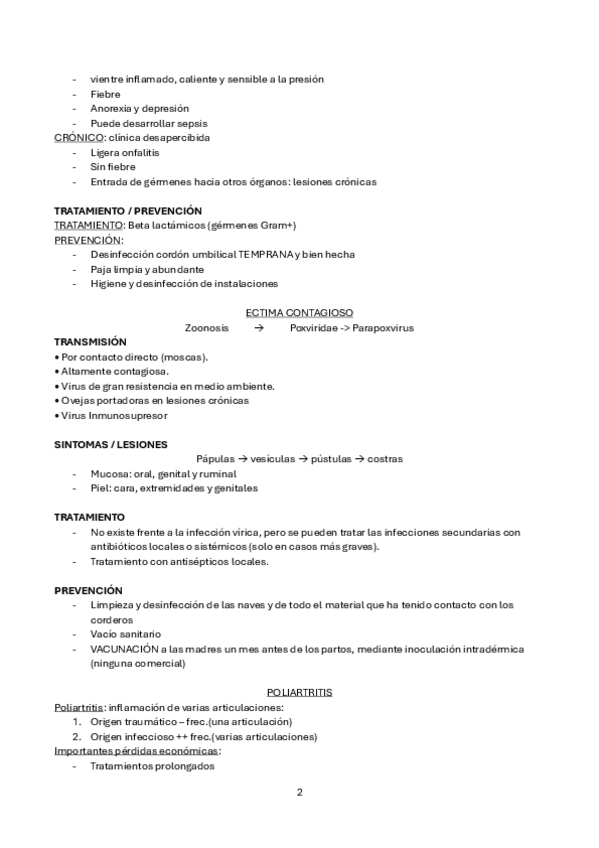 - vientre inflamado, caliente y sensible a la presión
- Fiebre
- Anorexia y depresión
- Puede desarrollar sepsis

CRÓNICO: clínica desapercibida
- Ligera onfalitis
- Sin fiebre
- Entrada de gérmenes hacia otros órganos: lesiones crónicas

TRATAMIENTO / PREVENCIÓN
TRATAMIENTO: Beta lactámicos (gérmenes Gram+)
PREVENCIÓN:
- Desinfección cordón umbilical TEMPRANA y bien hecha
- Paja limpia y abundante
- Higiene y desinfección de instalaciones

ECTIMA CONTAGIOSO
Zoonosis → Poxviridae -> Parapoxvirus

TRANSMISIÓN
• Por contacto directo (moscas).
• Altamente contagiosa.
• Virus de gran resistencia en medio ambiente.
• Ovejas portadoras en lesiones crónicas
• Virus Inmunosupresor

SINTOMAS / LESIONES
Pápulas → vesículas → pústulas → costras
- Mucosa: oral, genital y ruminal
- Piel: cara, extremidades y genitales

TRATAMIENTO
- No existe frente a la infección vírica, pero se pueden tratar las infecciones secundarias con antibióticos locales o sistémicos (solo en casos más graves).
- Tratamiento con antisépticos locales.

PREVENCIÓN
- Limpieza y desinfección de las naves y de todo el material que ha tenido contacto con los corderos
- Vacío sanitario
- VACUNACIÓN a las madres un mes antes de los partos, mediante inoculación intradérmica (ninguna comercial)

POLIARTRITIS
Poliartritis: inflamación de varias articulaciones:
1. Origen traumático – frec.(una articulación)
2. Origen infeccioso ++ frec.(varias articulaciones)

Importantes pérdidas económicas:
- Tratamientos prolongados

2